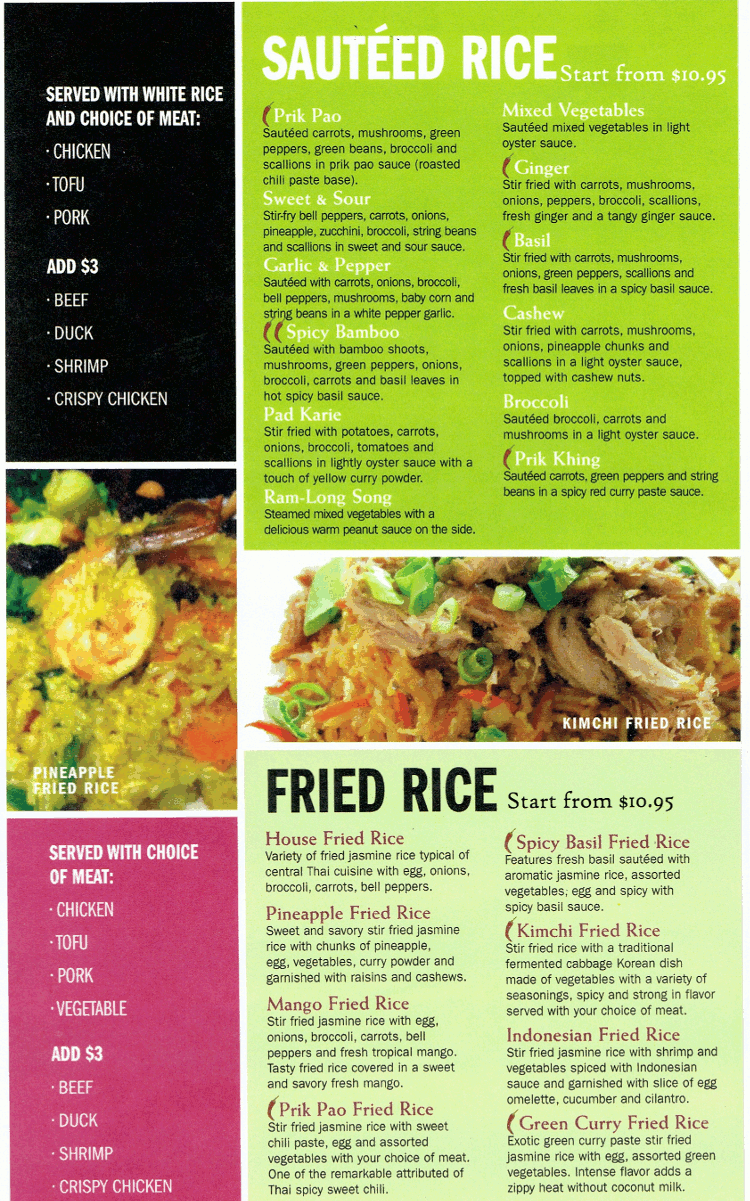 SERVED WITH WHITE RICE AND CHOICE OF MEAT:

· CHICKEN

· TOFU

· PORK

ADD $3

· BEEF

· DUCK

· SHRIMP

· CRISPY CHICKEN

SAUTÉED RICE Start from $10.95

Prik Pao
Sautéed carrots, mushrooms, green peppers, green beans, broccoli and scallions in prik pao sauce (roasted chili paste base).

Sweet & Sour
Stir-fry bell peppers, carrots, onions, pineapple, zucchini, broccoli, string beans and scallions in sweet and sour sauce.

Garlic & Pepper
Sautéed with carrots, onions, broccoli, bell peppers, mushrooms, baby corn and string beans in a white pepper garlic.

Spicy Bamboo
Sautéed with bamboo shoots, mushrooms, green peppers, onions, broccoli, carrots and basil leaves in hot spicy basil sauce.

Pad Karie
Stir fried with potatoes, carrots, onions, broccoli, tomatoes and scallions in lightly oyster sauce with a touch of yellow curry powder.

Ram-Long Song
Steamed mixed vegetables with a delicious warm peanut sauce on the side.

Mixed Vegetables
Sautéed mixed vegetables in light oyster sauce.

Ginger
Stir fried with carrots, mushrooms, onions, peppers, broccoli, scallions, fresh ginger and a tangy ginger sauce.

Basil
Stir fried with carrots, mushrooms, onions, green peppers, scallions and fresh basil leaves in a spicy basil sauce.

Cashew
Stir fried with carrots, mushrooms, onions, pineapple chunks and scallions in a light oyster sauce, topped with cashew nuts.

Broccoli
Sautéed broccoli, carrots and mushrooms in a light oyster sauce.

Prik Khing
Sautéed carrots, green peppers and string beans in a spicy red curry paste sauce.

PINEAPPLE FRIED RICE

KIMCHI FRIED RICE

SERVED WITH CHOICE OF MEAT:

· CHICKEN

· TOFU

· PORK

· VEGETABLE

ADD $3

· BEEF

· DUCK

· SHRIMP

· CRISPY CHICKEN

FRIED RICE Start from $10.95

House Fried Rice
Variety of fried jasmine rice typical of central Thai cuisine with egg, onions, broccoli, carrots, bell peppers.

Pineapple Fried Rice
Sweet and savory stir fried jasmine rice with chunks of pineapple, egg, vegetables, curry powder and garnished with raisins and cashews.

Mango Fried Rice
Stir fried jasmine rice with egg, onions, broccoli, carrots, bell peppers and fresh tropical mango. Tasty fried rice covered in a sweet and savory fresh mango.

Prik Pao Fried Rice
Stir fried jasmine rice with sweet chili paste, egg and assorted vegetables with your choice of meat. One of the remarkable attributed of Thai spicy sweet chili.

Spicy Basil Fried Rice
Features fresh basil sautéed with aromatic jasmine rice, assorted vegetables, egg and spicy with spicy basil sauce.

Kimchi Fried Rice
Stir fried rice with a traditional fermented cabbage Korean dish made of vegetables with a variety of seasonings, spicy and strong in flavor served with your choice of meat.

Indonesian Fried Rice
Stir fried jasmine rice with shrimp and vegetables spiced with Indonesian sauce and garnished with slice of egg omelette, cucumber and cilantro.

Green Curry Fried Rice
Exotic green curry paste stir fried jasmine rice with egg, assorted green vegetables. Intense flavor adds a zippy heat without coconut milk.